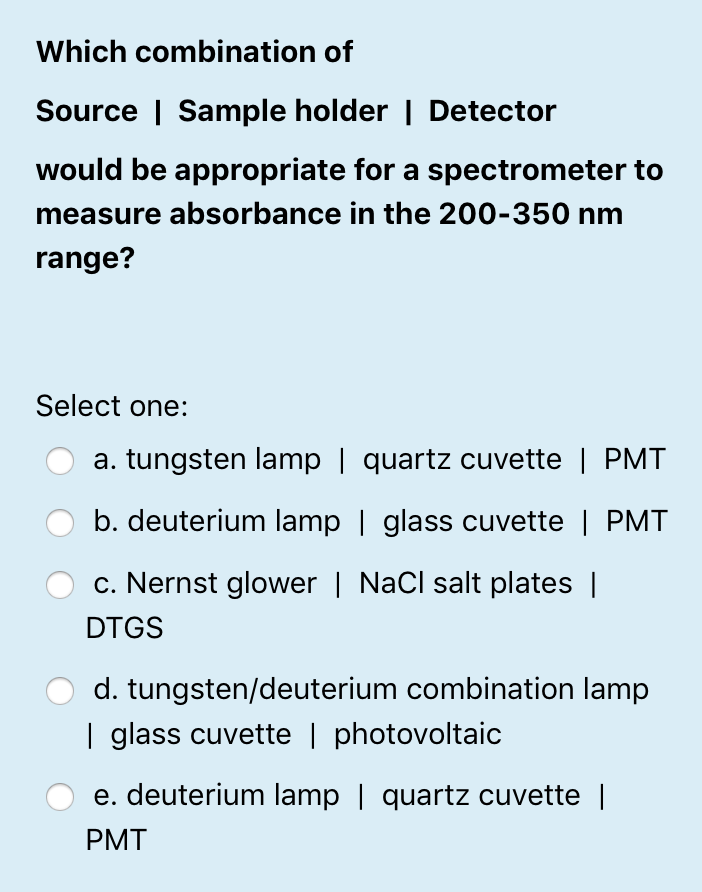 Which combination of

Source | Sample holder | Detector

would be appropriate for a spectrometer to measure absorbance in the 200-350 nm range?

Select one:

a. tungsten lamp | quartz cuvette | PMT

b. deuterium lamp | glass cuvette | PMT

c. Nernst glower | NaCl salt plates | DTGS

d. tungsten/deuterium combination lamp | glass cuvette | photovoltaic

e. deuterium lamp | quartz cuvette | PMT